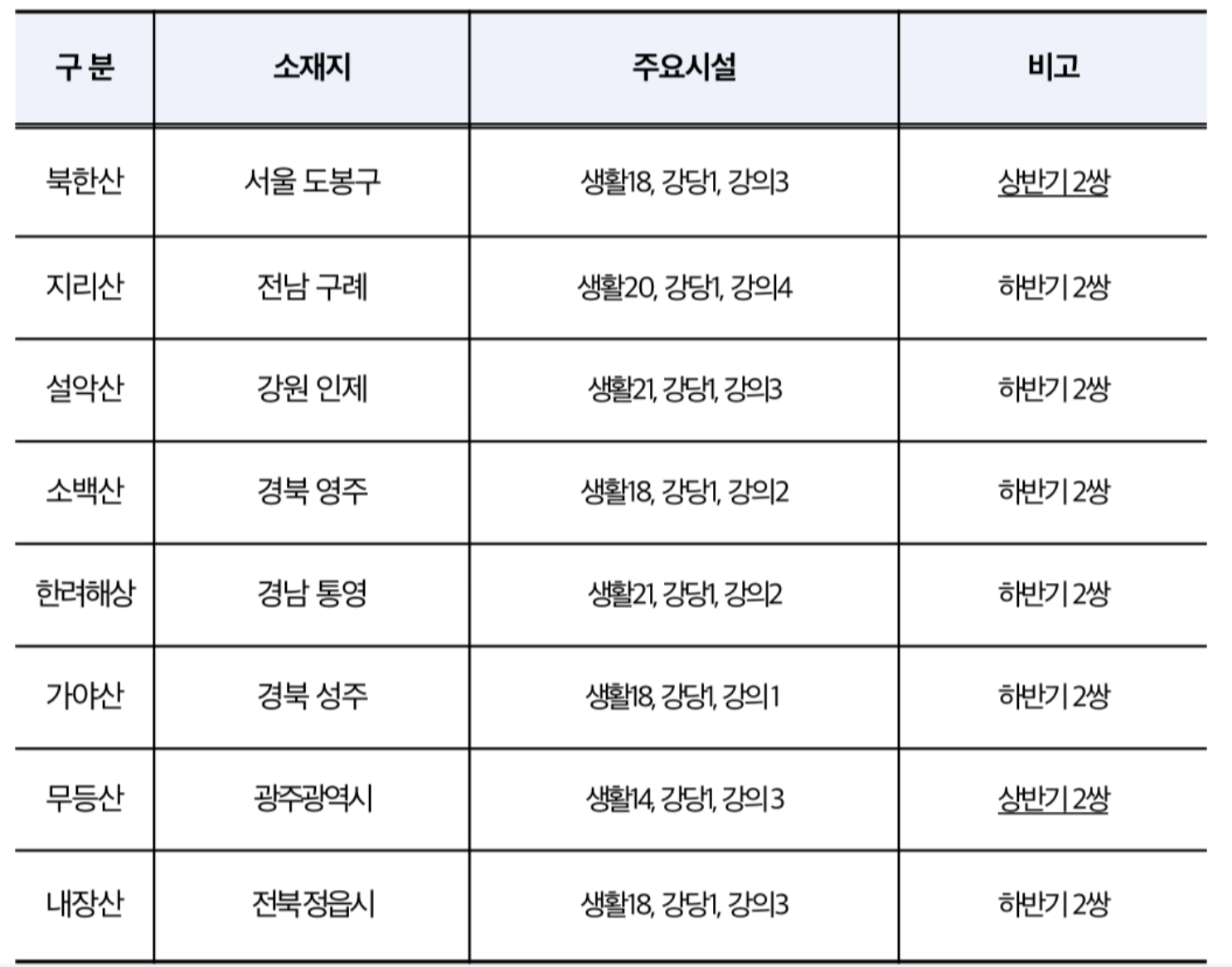 | 구 분 | 소재지 | 주요시설 | 비고 |
|---|---|---|---|
| 북한산 | 서울 도봉구 | 생활18, 강당1, 강의3 | 상반기 2쌍 |
| 지리산 | 전남 구례 | 생활20, 강당1, 강의4 | 하반기 2쌍 |
| 설악산 | 강원 인제 | 생활21, 강당1, 강의3 | 하반기 2쌍 |
| 소백산 | 경북 영주 | 생활18, 강당1, 강의2 | 하반기 2쌍 |
| 한려해상 | 경남 통영 | 생활21, 강당1, 강의2 | 하반기 2쌍 |
| 가야산 | 경북 성주 | 생활18, 강당1, 강의1 | 하반기 2쌍 |
| 무등산 | 광주광역시 | 생활14, 강당1, 강의3 | 상반기 2쌍 |
| 내장산 | 전북 정읍시 | 생활18, 강당1, 강의3 | 하반기 2쌍 |